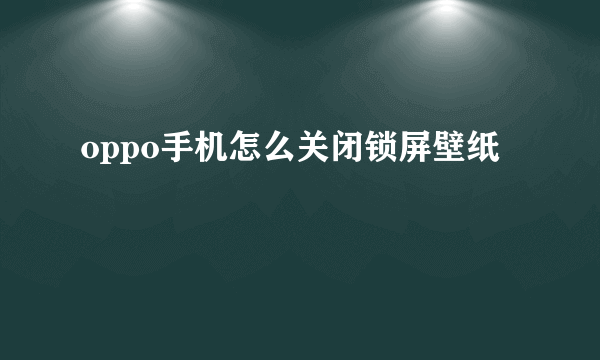 oppo手机怎么关闭锁屏壁纸